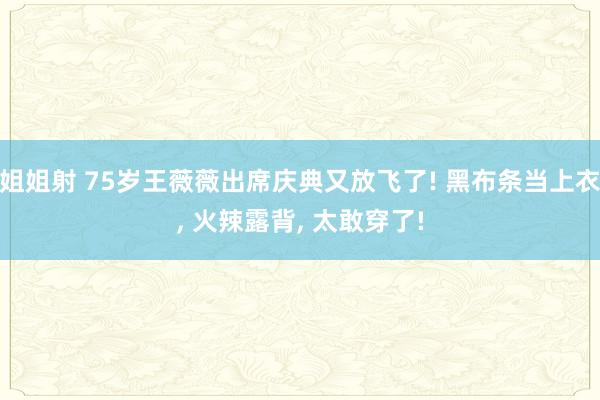 姐姐射 75岁王薇薇出席庆典又放飞了! 黑布条当上衣, 火辣露背, 太敢穿了!